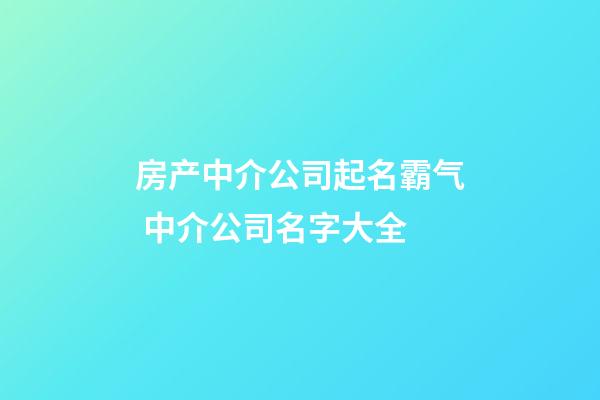 房产中介公司起名霸气
中介公司名字大全